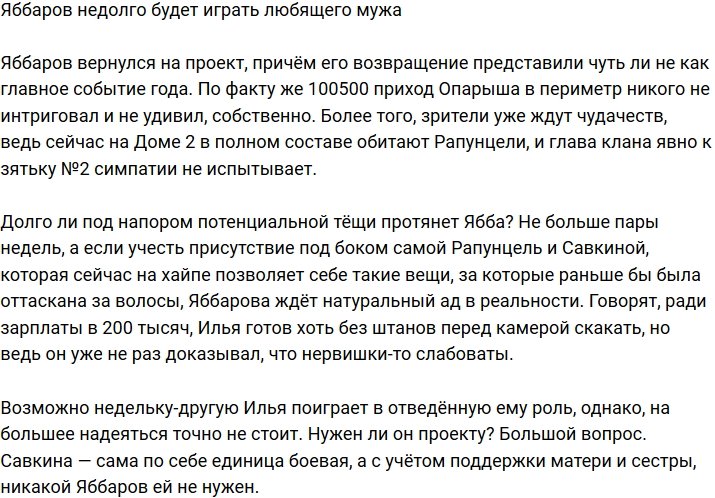 Яббаров недолго будет играть любящего мужа

Яббаров вернулся на проект, причём его возвращение представили чуть ли не как главное событие года. По факту же 100500 приход Опарыша в периметр никого не интриговал и не удивил, собственно. Более того, зрители уже ждут чудачеств, ведь сейчас на Доме 2 в полном составе обитают Рапунцели, и глава клана явно к зятьку №2 симпатии не испытывает.

Долго ли под напором потенциальной тёщи протянет Ябба? Не больше пары недель, а если учесть присутствие под боком самой Рапунцель и Савкиной, которая сейчас на хайпе позволяет себе такие вещи, за которые раньше бы была оттаскана за волосы, Яббарова ждёт натуральный ад в реальности. Говорят, ради зарплаты в 200 тысяч, Илья готов хоть без штанов перед камерой скакать, но ведь он уже не раз доказывал, что нервишки-то слабоваты.

Возможно недельку-другую Илья поиграет в отведённую ему роль, однако, на большее надеяться точно не стоит. Нужен ли он проекту? Большой вопрос. Савкина — сама по себе единица боевая, а с учётом поддержки матери и сестры, никакой Яббаров ей не нужен.